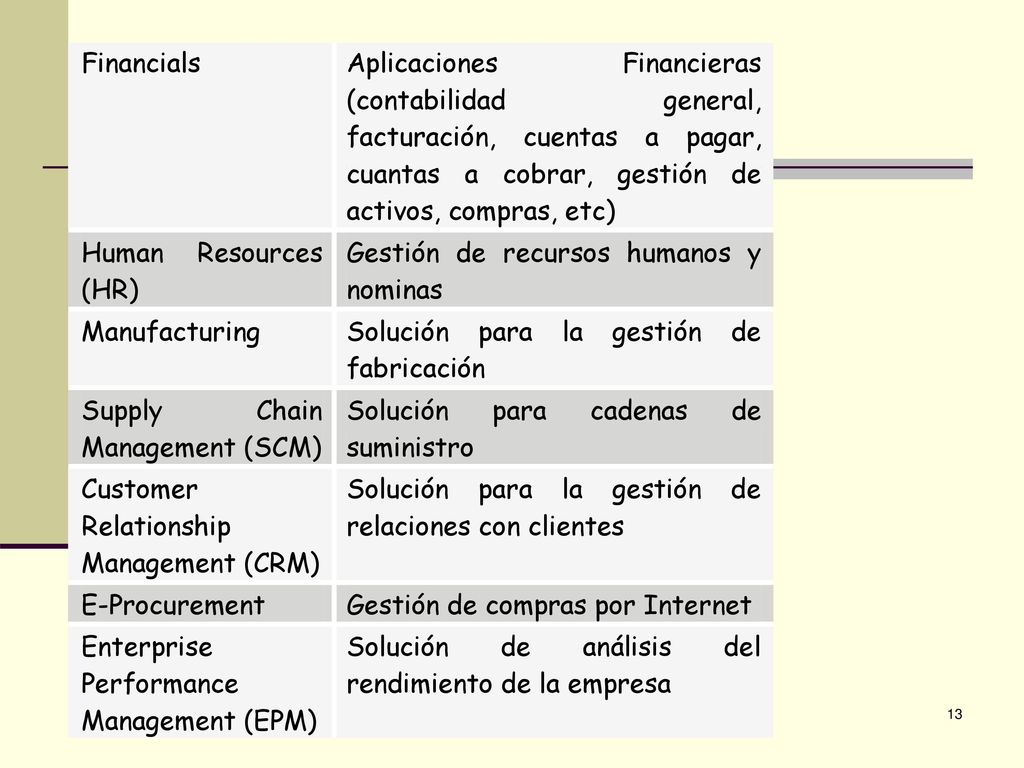 | | |
|---|---|
| Financials | Aplicaciones Financieras (contabilidad general, facturación, cuentas a pagar, cuantas a cobrar, gestión de activos, compras, etc) |
| Human Resources (HR) | Gestión de recursos humanos y nominas |
| Manufacturing | Solución para la gestión de fabricación |
| Supply Chain Management (SCM) | Solución para cadenas de suministro |
| Customer Relationship Management (CRM) | Solución para la gestión de relaciones con clientes |
| E-Procurement | Gestión de compras por Internet |
| Enterprise Performance Management (EPM) | Solución de análisis del rendimiento de la empresa |

13